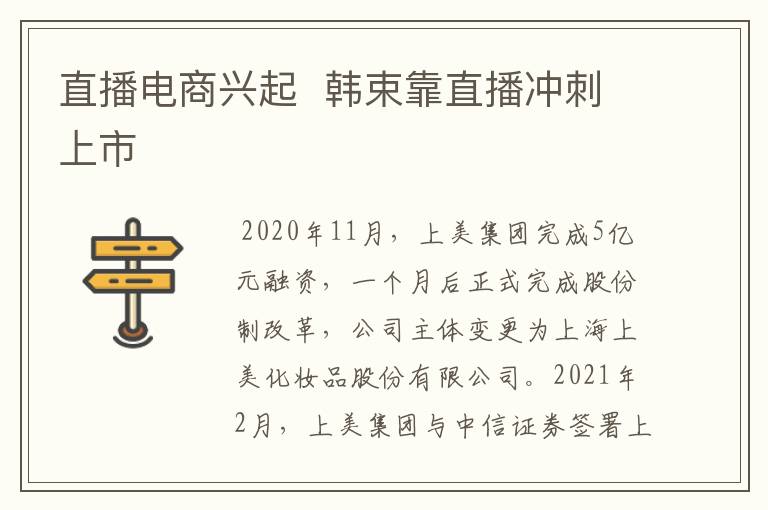 直播电商兴起 韩束靠直播冲刺上市

2020年11月，上美集团完成5亿元融资，一个月后正式完成股份制改革，公司主体变更为上海上美化妆品股份有限公司。2021年2月，上美集团与中信证券签署上